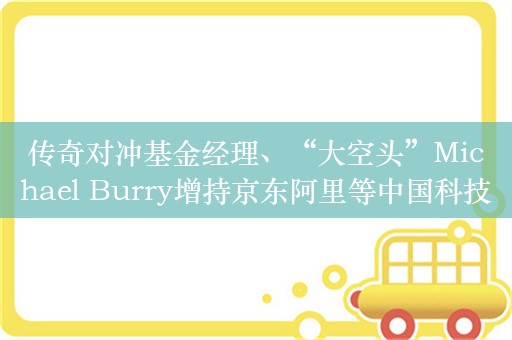 传奇对冲基金经理、“大空头”Michael Burry增持京东阿里等中国科技